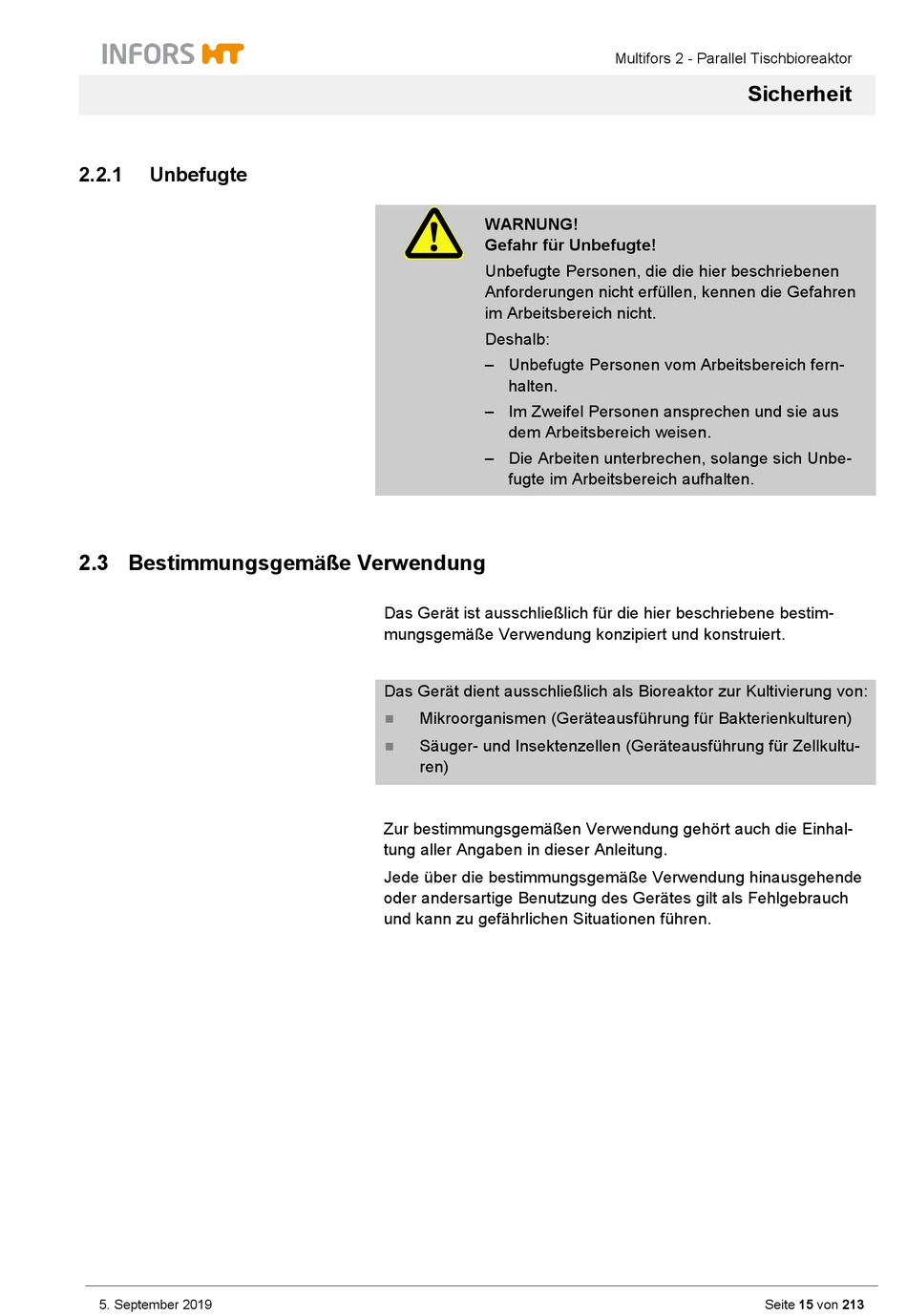 INFORS HT

Multifors 2 - Parallel Tischbioreaktor

Sicherheit

2.2.1 Unbefugte

WARNUNG!
Gefahr für Unbefugte!

Unbefugte Personen, die die hier beschriebenen Anforderungen nicht erfüllen, kennen die Gefahren im Arbeitsbereich nicht.

Deshalb:

– Unbefugte Personen vom Arbeitsbereich fernhalten.

– Im Zweifel Personen ansprechen und sie aus dem Arbeitsbereich weisen.

– Die Arbeiten unterbrechen, solange sich Unbefugte im Arbeitsbereich aufhalten.

2.3 Bestimmungsgemäße Verwendung

Das Gerät ist ausschließlich für die hier beschriebene bestimmungsgemäße Verwendung konzipiert und konstruiert.

Das Gerät dient ausschließlich als Bioreaktor zur Kultivierung von:

■ Mikroorganismen (Geräteausführung für Bakterienkulturen)

■ Säuger- und Insektenzellen (Geräteausführung für Zellkulturen)

Zur bestimmungsgemäßen Verwendung gehört auch die Einhaltung aller Angaben in dieser Anleitung.

Jede über die bestimmungsgemäße Verwendung hinausgehende oder andersartige Benutzung des Gerätes gilt als Fehlgebrauch und kann zu gefährlichen Situationen führen.

5. September 2019

Seite 15 von 213